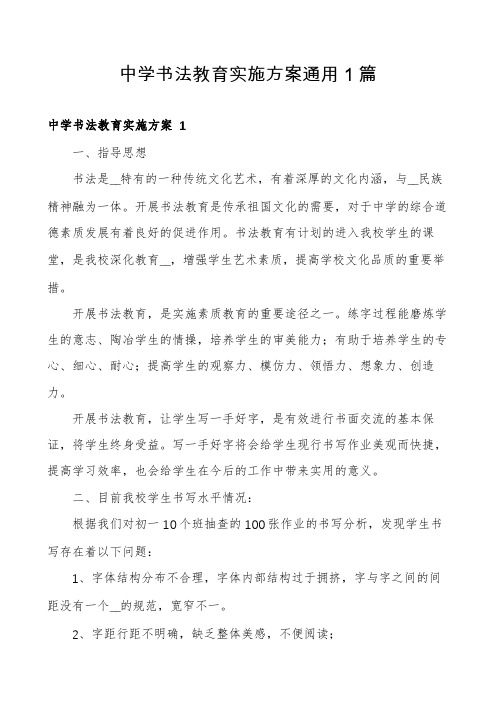 中学书法教育实施方案通用1篇

中学书法教育实施方案 1

一、指导思想

书法是__特有的一种传统文化艺术，有着深厚的文化内涵，与__民族精神融为一体。开展书法教育是传承祖国文化的需要，对于中学的综合道德素质发展有着良好的促进作用。书法教育有计划的进入我校学生的课堂，是我校深化教育__，增强学生艺术素质，提高学校文化品质的重要举措。

开展书法教育，是实施素质教育的重要途径之一。练字过程能磨炼学生的意志、陶冶学生的情操，培养学生的审美能力；有助于培养学生的专心、细心、耐心；提高学生的观察力、模仿力、领悟力、想象力、创造力。

开展书法教育，让学生写一手好字，是有效进行书面交流的基本保证，将学生终身受益。写一手好字将会给学生现行书写作业美观而快捷，提高学习效率，也会给学生在今后的工作中带来实用的意义。

二、目前我校学生书写水平情况：

根据我们对初一10个班抽查的100张作业的书写分析，发现学生书写存在着以下问题：

1、字体结构分布不合理，字体内部结构过于拥挤，字与字之间的间距没有一个__的规范，宽窄不一。

2、字距行距不明确，缺乏整体美感，不便阅读；